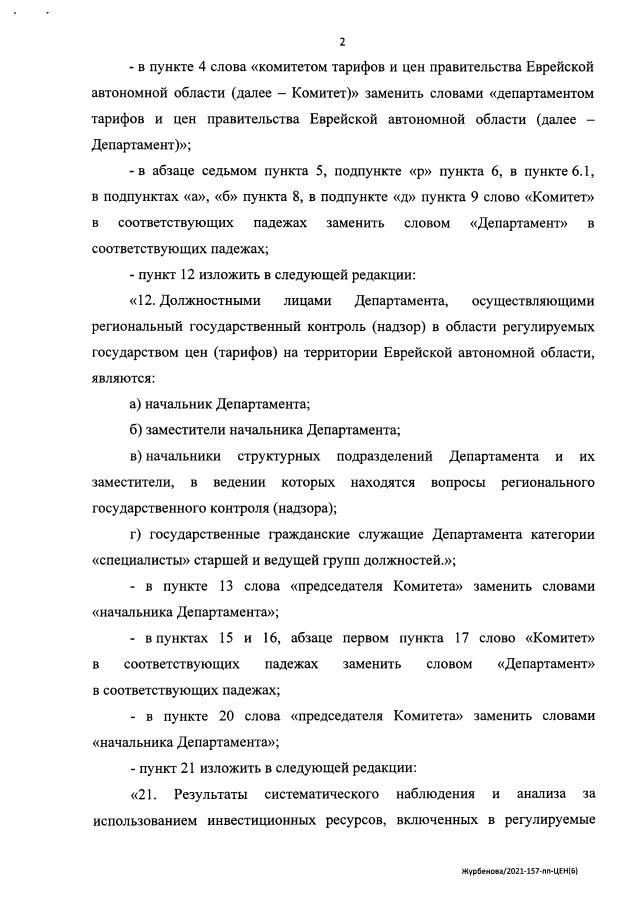 2

- в пункте 4 слова «комитетом тарифов и цен правительства Еврейской автономной области (далее – Комитет)» заменить словами «департаментом тарифов и цен правительства Еврейской автономной области (далее – Департамент)»;

- в абзаце седьмом пункта 5, подпункте «р» пункта 6, в пункте 6.1, в подпунктах «а», «б» пункта 8, в подпункте «д» пункта 9 слово «Комитет» в соответствующих падежах заменить словом «Департамент» в соответствующих падежах;

- пункт 12 изложить в следующей редакции:

«12. Должностными лицами Департамента, осуществляющими региональный государственный контроль (надзор) в области регулируемых государством цен (тарифов) на территории Еврейской автономной области, являются:

а) начальник Департамента;

б) заместители начальника Департамента;

в) начальники структурных подразделений Департамента и их заместители, в ведении которых находятся вопросы регионального государственного контроля (надзора);

г) государственные гражданские служащие Департамента категории «специалисты» старшей и ведущей групп должностей.»;

- в пункте 13 слова «председателя Комитета» заменить словами «начальника Департамента»;

- в пунктах 15 и 16, абзаце первом пункта 17 слово «Комитет» в соответствующих падежах заменить словом «Департамент» в соответствующих падежах;

- в пункте 20 слова «председателя Комитета» заменить словами «начальника Департамента»;

- пункт 21 изложить в следующей редакции:

«21. Результаты систематического наблюдения и анализа за использованием инвестиционных ресурсов, включенных в регулируемые

Журбенова/2021-157-пп-ЦЕН(6)